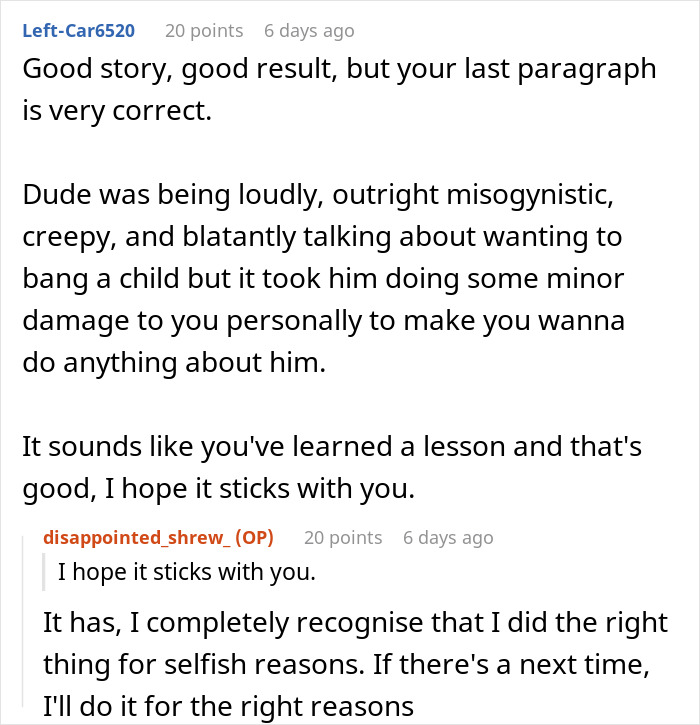 Left-Car6520 20 points 6 days ago

Good story, good result, but your last paragraph is very correct.

Dude was being loudly, outright misogynistic, creepy, and blatantly talking about wanting to bang a child but it took him doing some minor damage to you personally to make you wanna do anything about him.

It sounds like you've learned a lesson and that's good, I hope it sticks with you.

disappointed_shrew_ (OP) 20 points 6 days ago

I hope it sticks with you.

It has, I completely recognise that I did the right thing for selfish reasons. If there's a next time, I'll do it for the right reasons